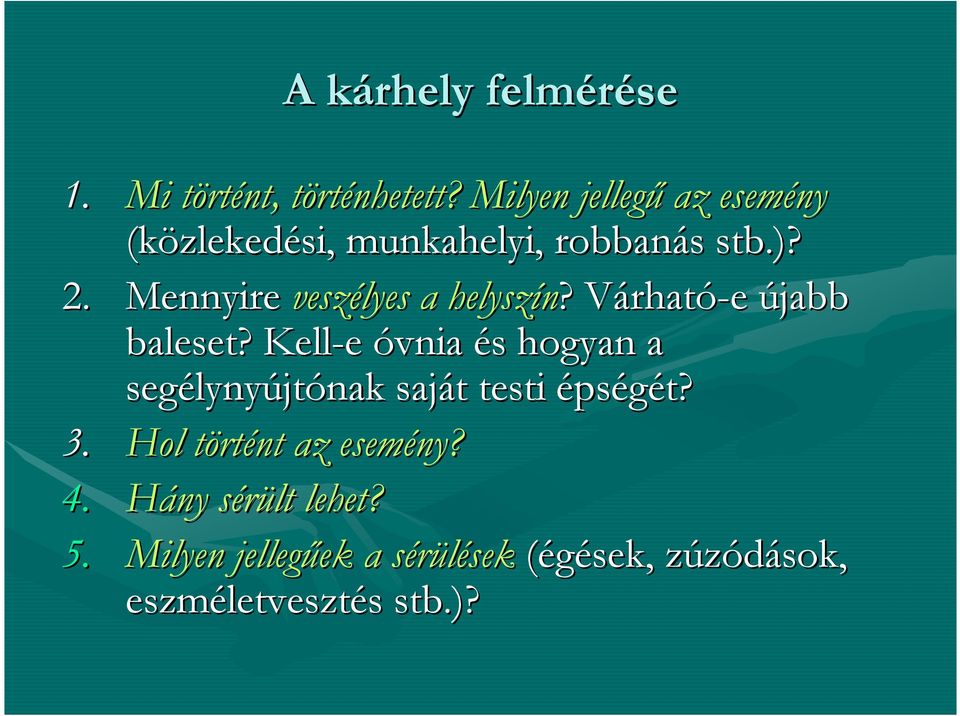 A kárhely felmérése

1. Mi történt, történhetett? Milyen jellegű az esemény (közlekedési, munkahelyi, robbanás stb.)?
2. Mennyire veszélyes a helyszín? Várható-e újabb baleset? Kell-e óvnia és hogyan a segélynyújtónak saját testi épségét?
3. Hol történt az esemény?
4. Hány sérült lehet?
5. Milyen jellegűek a sérülések (égések, zúzódások, eszméletvesztés stb.)?